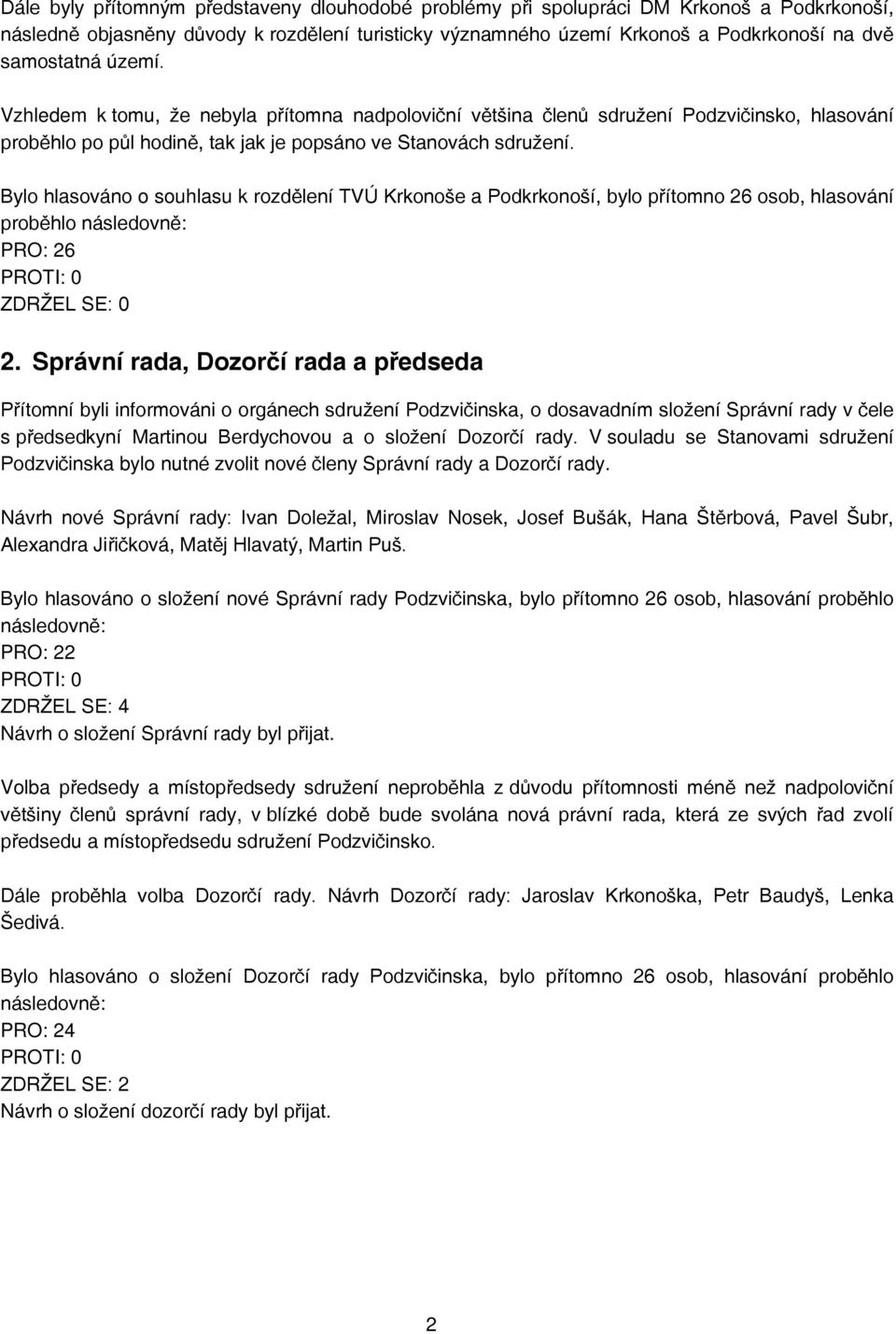 Dále byly přítomným představeny dlouhodobé problémy při spolupráci DM Krkonoš a Podkrkonoší, následně objasněny důvody k rozdělení turisticky významného území Krkonoš a Podkrkonoší na dvě samostatná území.

Vzhledem k tomu, že nebyla přítomna nadpoloviční většina členů sdružení Podzvičinsko, hlasování proběhlo po půl hodině, tak jak je popsáno ve Stanovách sdružení.

Bylo hlasováno o souhlasu k rozdělení TVÚ Krkonoše a Podkrkonoší, bylo přítomno 26 osob, hlasování proběhlo následovně:
PRO: 26
PROTI: 0
ZDRŽEL SE: 0

2. Správní rada, Dozorčí rada a předseda

Přítomní byli informováni o orgánech sdružení Podzvičinska, o dosavadním složení Správní rady v čele s předsedkyní Martinou Berdychovou a o složení Dozorčí rady. V souladu se Stanovami sdružení Podzvičinska bylo nutné zvolit nové členy Správní rady a Dozorčí rady.

Návrh nové Správní rady: Ivan Doležal, Miroslav Nosek, Josef Bušák, Hana Štěrbová, Pavel Šubr, Alexandra Jiřičková, Matěj Hlavatý, Martin Puš.

Bylo hlasováno o složení nové Správní rady Podzvičinska, bylo přítomno 26 osob, hlasování proběhlo následovně:
PRO: 22
PROTI: 0
ZDRŽEL SE: 4
Návrh o složení Správní rady byl přijat.

Volba předsedy a místopředsedy sdružení neproběhla z důvodu přítomnosti méně než nadpoloviční většiny členů správní rady, v blízké době bude svolána nová právní rada, která ze svých řad zvolí předsedu a místopředsedu sdružení Podzvičinsko.

Dále proběhla volba Dozorčí rady. Návrh Dozorčí rady: Jaroslav Krkonoška, Petr Baudyš, Lenka Šedivá.

Bylo hlasováno o složení Dozorčí rady Podzvičinska, bylo přítomno 26 osob, hlasování proběhlo následovně:
PRO: 24
PROTI: 0
ZDRŽEL SE: 2
Návrh o složení dozorčí rady byl přijat.

2